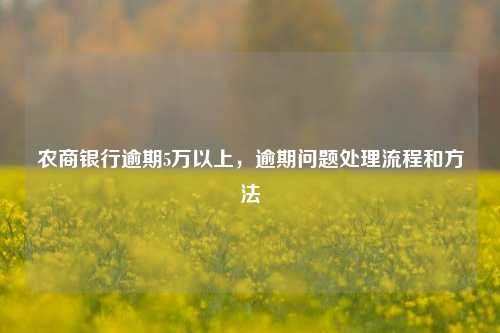 农商银行逾期5万以上，逾期问题处理流程和方法